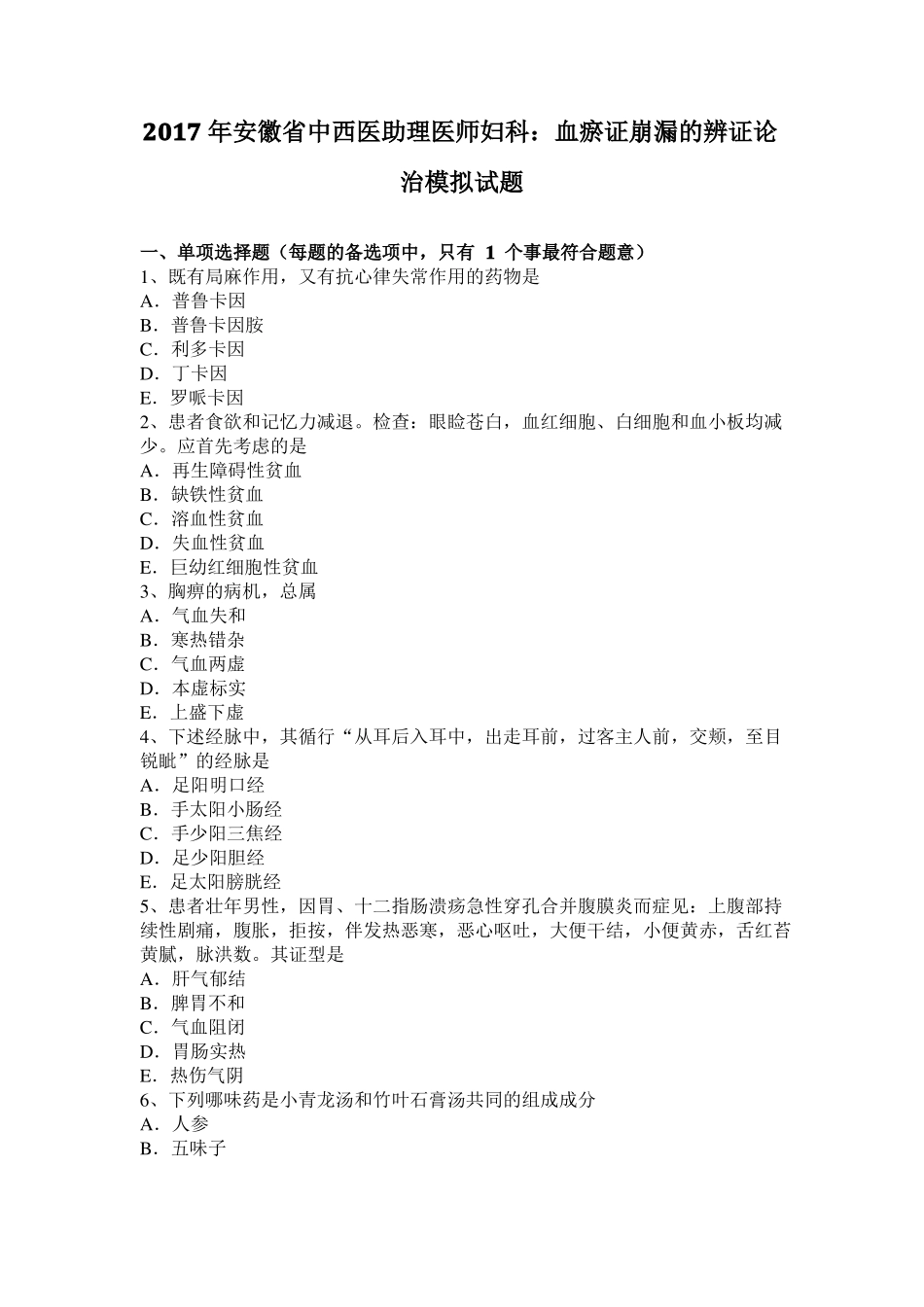 2017年安徽省中西医助理医师妇科：血瘀证崩漏的辨证论治模拟试题

一、单项选择题（每题的备选项中，只有 1 个事最符合题意）
1、既有局麻作用，又有抗心律失常作用的药物是
A．普鲁卡因
B．普鲁卡因胺
C．利多卡因
D．丁卡因
E．罗哌卡因
2、患者食欲和记忆力减退。检查：眼睑苍白，血红细胞、白细胞和血小板均减少。应首先考虑的是
A．再生障碍性贫血
B．缺铁性贫血
C．溶血性贫血
D．失血性贫血
E．巨幼红细胞性贫血
3、胸痹的病机，总属
A．气血失和
B．寒热错杂
C．气血两虚
D．本虚标实
E．上盛下虚
4、下述经脉中，其循行“从耳后入耳中，出走耳前，过客主人前，交颊，至目锐眦”的经脉是
A．足阳明口经
B．手太阳小肠经
C．手少阳三焦经
D．足少阳胆经
E．足太阳膀胱经
5、患者壮年男性，因胃、十二指肠溃疡急性穿孔合并腹膜炎而症见：上腹部持续性剧痛，腹胀，拒按，伴发热恶寒，恶心呕吐，大便干结，小便黄赤，舌红苔黄腻，脉洪数。其证型是
A．肝气郁结
B．脾胃不和
C．气血阻闭
D．胃肠实热
E．热伤气阴
6、下列哪味药是小青龙汤和竹叶石膏汤共同的组成成分
A．人参
B．五味子